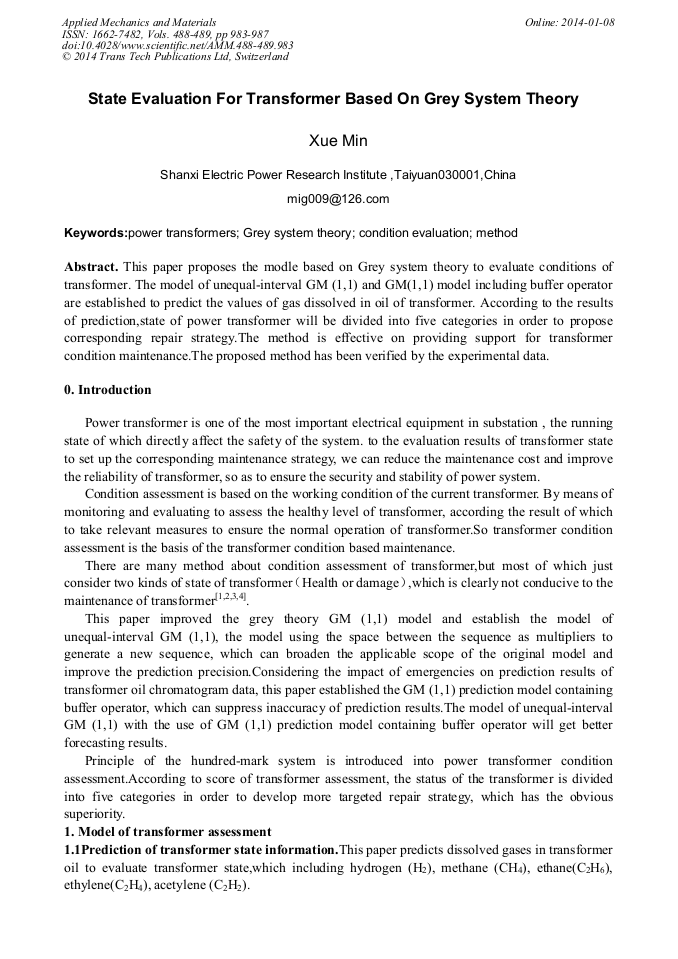 Applied Mechanics and Materials
ISSN: 1662-7482, Vols. 488-489, pp 983-987
doi:10.4028/www.scientific.net/AMM.488-489.983
© 2014 Trans Tech Publications Ltd, Switzerland

Online: 2014-01-08

State Evaluation For Transformer Based On Grey System Theory

Xue Min

Shanxi Electric Power Research Institute ,Taiyuan030001,China

mig009@126.com

Keywords:power transformers; Grey system theory; condition evaluation; method

Abstract. This paper proposes the modle based on Grey system theory to evaluate conditions of transformer. The model of unequal-interval GM (1,1) and GM(1,1) model including buffer operator are established to predict the values of gas dissolved in oil of transformer. According to the results of prediction,state of power transformer will be divided into five categories in order to propose corresponding repair strategy.The method is effective on providing support for transformer condition maintenance.The proposed method has been verified by the experimental data.

0. Introduction

Power transformer is one of the most important electrical equipment in substation , the running state of which directly affect the safety of the system. to the evaluation results of transformer state to set up the corresponding maintenance strategy, we can reduce the maintenance cost and improve the reliability of transformer, so as to ensure the security and stability of power system.

Condition assessment is based on the working condition of the current transformer. By means of monitoring and evaluating to assess the healthy level of transformer, according the result of which to take relevant measures to ensure the normal operation of transformer.So transformer condition assessment is the basis of the transformer condition based maintenance.

There are many method about condition assessment of transformer,but most of which just consider two kinds of state of transformer（Health or damage）,which is clearly not conducive to the maintenance of transformer$^{[1,2,3,4]}$.

This paper improved the grey theory GM (1,1) model and establish the model of unequal-interval GM (1,1), the model using the space between the sequence as multipliers to generate a new sequence, which can broaden the applicable scope of the original model and improve the prediction precision.Considering the impact of emergencies on prediction results of transformer oil chromatogram data, this paper established the GM (1,1) prediction model containing buffer operator, which can suppress inaccuracy of prediction results.The model of unequal-interval GM (1,1) with the use of GM (1,1) prediction model containing buffer operator will get better forecasting results.

Principle of the hundred-mark system is introduced into power transformer condition assessment.According to score of transformer assessment, the status of the transformer is divided into five categories in order to develop more targeted repair strategy, which has the obvious superiority.

1. Model of transformer assessment

1.1Prediction of transformer state information.This paper predicts dissolved gases in transformer oil to evaluate transformer state,which including hydrogen ($H_2$), methane ($CH_4$), ethane($C_2H_6$), ethylene($C_2H_4$), acetylene ($C_2H_2$).